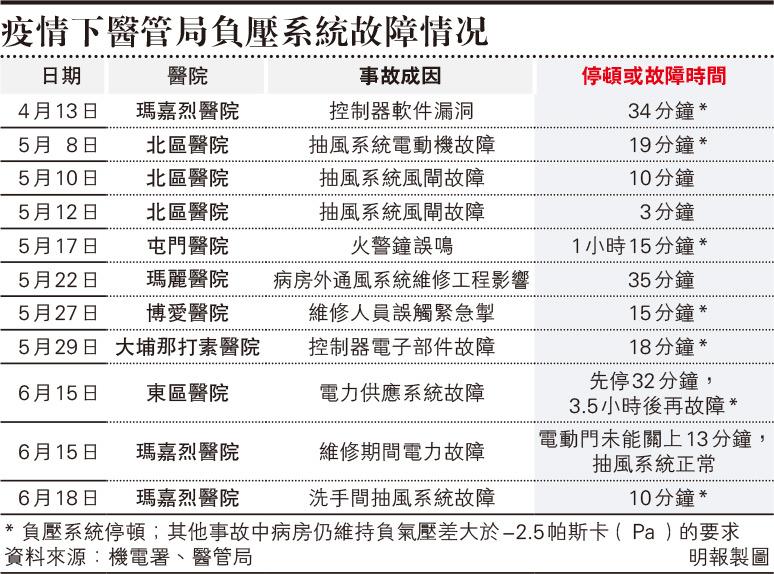 疫情下醫管局負壓系統故障情況

| 日期 | 醫院 | 事故成因 | 停頓或故障時間 |
|---|---|---|---|
| 4月13日 | 瑪嘉烈醫院 | 控制器軟件漏洞 | 34分鐘* |
| 5月 8日 | 北區醫院 | 抽風系統電動機故障 | 19分鐘* |
| 5月10日 | 北區醫院 | 抽風系統風閘故障 | 10分鐘 |
| 5月12日 | 北區醫院 | 抽風系統風閘故障 | 3分鐘 |
| 5月17日 | 屯門醫院 | 火警鐘誤鳴 | 1小時15分鐘* |
| 5月22日 | 瑪麗醫院 | 病房外通風系統維修工程影響 | 35分鐘 |
| 5月27日 | 博愛醫院 | 維修人員誤觸緊急掣 | 15分鐘* |
| 5月29日 | 大埔那打素醫院 | 控制器電子部件故障 | 18分鐘* |
| 6月15日 | 東區醫院 | 電力供應系統故障 | 先停32分鐘，3.5小時後再故障* |
| 6月15日 | 瑪嘉烈醫院 | 維修期間電力故障 | 電動門未能關上13分鐘，抽風系統正常 |
| 6月18日 | 瑪嘉烈醫院 | 洗手間抽風系統故障 | 10分鐘* |

* 負壓系統停頓；其他事故中病房仍維持負氣壓差大於 –2.5帕斯卡（ Pa ）的要求
資料來源：機電署、醫管局
明報製圖